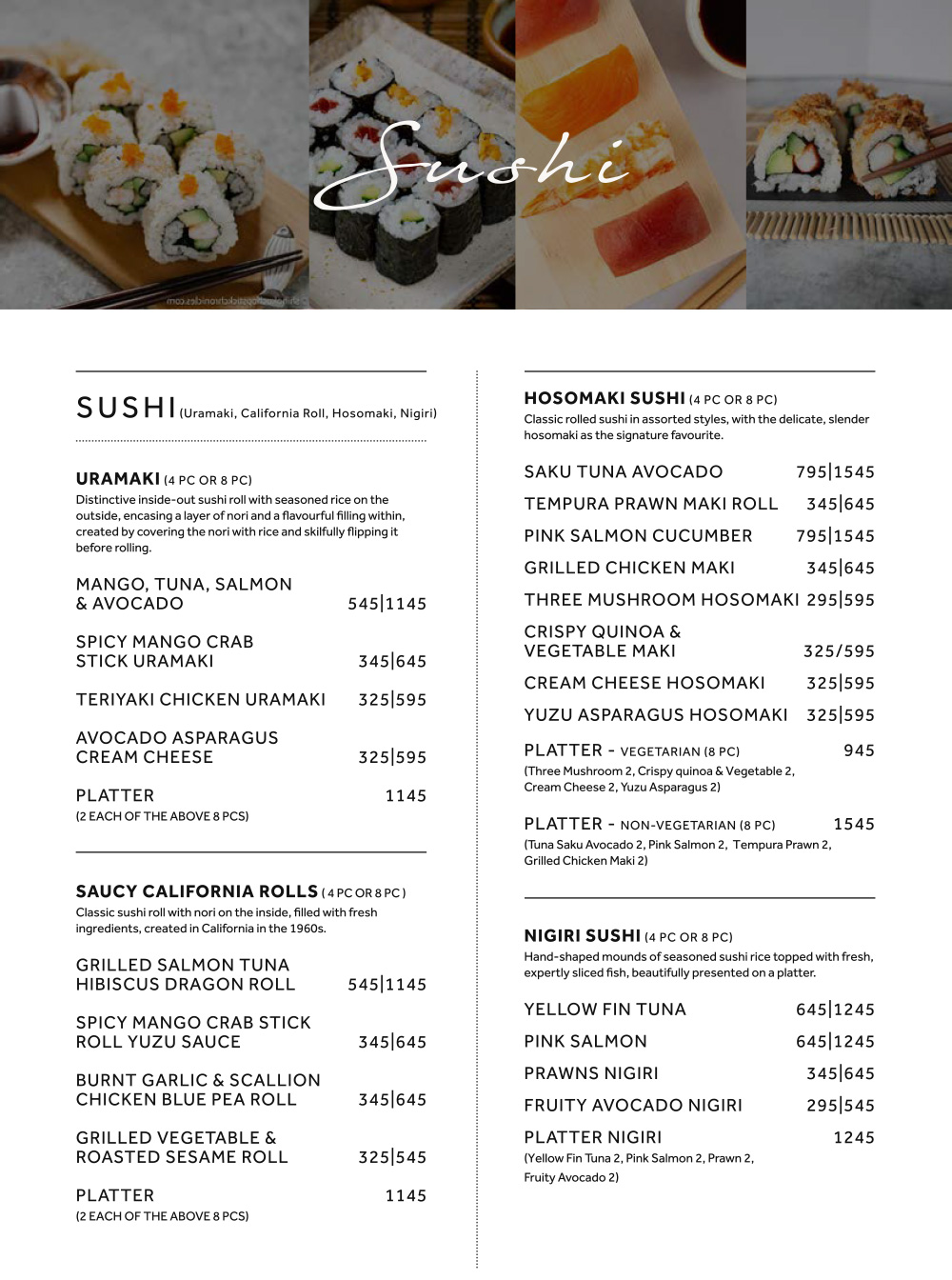 Sushi

SUSHI (Uramaki, California Roll, Hosomaki, Nigiri)

URAMAKI (4 PC OR 8 PC)
Distinctive inside-out sushi roll with seasoned rice on the outside, encasing a layer of nori and a flavourful filling within, created by covering the nori with rice and skilfully flipping it before rolling.

MANGO, TUNA, SALMON & AVOCADO 545|1145

SPICY MANGO CRAB STICK URAMAKI 345|645

TERIYAKI CHICKEN URAMAKI 325|595

AVOCADO ASPARAGUS CREAM CHEESE 325|595

PLATTER 1145
(2 EACH OF THE ABOVE 8 PCS)

SAUCY CALIFORNIA ROLLS ( 4 PC OR 8 PC )
Classic sushi roll with nori on the inside, filled with fresh ingredients, created in California in the 1960s.

GRILLED SALMON TUNA HIBISCUS DRAGON ROLL 545|1145

SPICY MANGO CRAB STICK ROLL YUZU SAUCE 345|645

BURNT GARLIC & SCALLION CHICKEN BLUE PEA ROLL 345|645

GRILLED VEGETABLE & ROASTED SESAME ROLL 325|545

PLATTER 1145
(2 EACH OF THE ABOVE 8 PCS)

HOSOMAKI SUSHI (4 PC OR 8 PC)
Classic rolled sushi in assorted styles, with the delicate, slender hosomaki as the signature favourite.

SAKU TUNA AVOCADO 795|1545

TEMPURA PRAWN MAKI ROLL 345|645

PINK SALMON CUCUMBER 795|1545

GRILLED CHICKEN MAKI 345|645

THREE MUSHROOM HOSOMAKI 295|595

CRISPY QUINOA & VEGETABLE MAKI 325/595

CREAM CHEESE HOSOMAKI 325|595

YUZU ASPARAGUS HOSOMAKI 325|595

PLATTER - VEGETARIAN (8 PC) 945
(Three Mushroom 2, Crispy quinoa & Vegetable 2, Cream Cheese 2, Yuzu Asparagus 2)

PLATTER - NON-VEGETARIAN (8 PC) 1545
(Tuna Saku Avocado 2, Pink Salmon 2, Tempura Prawn 2, Grilled Chicken Maki 2)

NIGIRI SUSHI (4 PC OR 8 PC)
Hand-shaped mounds of seasoned sushi rice topped with fresh, expertly sliced fish, beautifully presented on a platter.

YELLOW FIN TUNA 645|1245

PINK SALMON 645|1245

PRAWNS NIGIRI 345|645

FRUITY AVOCADO NIGIRI 295|545

PLATTER NIGIRI 1245
(Yellow Fin Tuna 2, Pink Salmon 2, Prawn 2, Fruity Avocado 2)